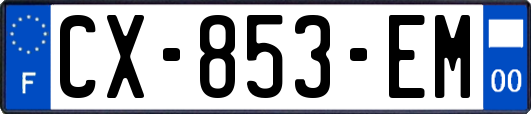 F
CX-853-EM
00